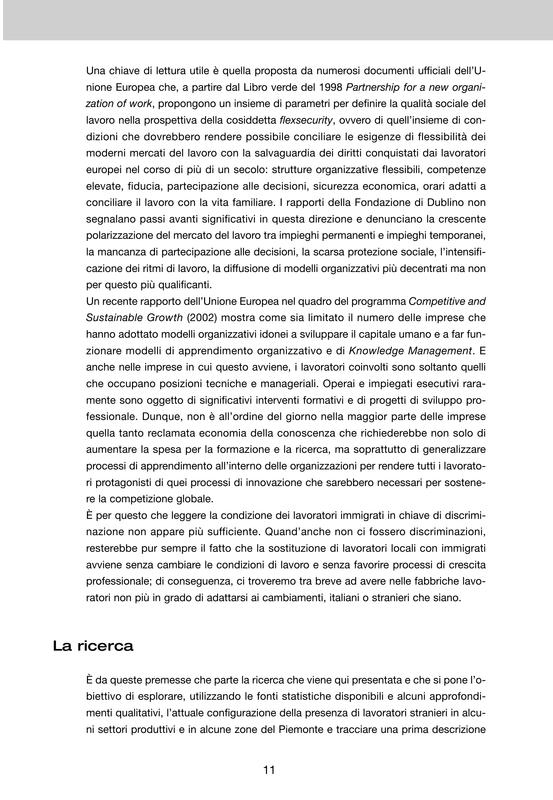 Una chiave di lettura utile è quella proposta da numerosi documenti ufficiali dell'Unione Europea che, a partire dal Libro verde del 1998 Partnership for a new organization of work, propongono un insieme di parametri per definire la qualità sociale del lavoro nella prospettiva della cosiddetta flexsecurity, ovvero di quell'insieme di condizioni che dovrebbero rendere possibile conciliare le esigenze di flessibilità dei moderni mercati del lavoro con la salvaguardia dei diritti conquistati dai lavoratori europei nel corso di più di un secolo: strutture organizzative flessibili, competenze elevate, fiducia, partecipazione alle decisioni, sicurezza economica, orari adatti a conciliare il lavoro con la vita familiare. I rapporti della Fondazione di Dublino non segnalano passi avanti significativi in questa direzione e denunciano la crescente polarizzazione del mercato del lavoro tra impieghi permanenti e impieghi temporanei, la mancanza di partecipazione alle decisioni, la scarsa protezione sociale, l'intensificazione dei ritmi di lavoro, la diffusione di modelli organizzativi più decentrati ma non per questo più qualificanti.
Un recente rapporto dell'Unione Europea nel quadro del programma Competitive and Sustainable Growth (2002) mostra come sia limitato il numero delle imprese che hanno adottato modelli organizzativi idonei a sviluppare il capitale umano e a far funzionare modelli di apprendimento organizzativo e di Knowledge Management. E anche nelle imprese in cui questo avviene, i lavoratori coinvolti sono soltanto quelli che occupano posizioni tecniche e manageriali. Operai e impiegati esecutivi raramente sono oggetto di significativi interventi formativi e di progetti di sviluppo professionale. Dunque, non è all'ordine del giorno nella maggior parte delle imprese quella tanto reclamata economia della conoscenza che richiederebbe non solo di aumentare la spesa per la formazione e la ricerca, ma soprattutto di generalizzare processi di apprendimento all'interno delle organizzazioni per rendere tutti i lavoratori protagonisti di quei processi di innovazione che sarebbero necessari per sostenere la competizione globale.
È per questo che leggere la condizione dei lavoratori immigrati in chiave di discriminazione non appare più sufficiente. Quand'anche non ci fossero discriminazioni, resterebbe pur sempre il fatto che la sostituzione di lavoratori locali con immigrati avviene senza cambiare le condizioni di lavoro e senza favorire processi di crescita professionale; di conseguenza, ci troveremo tra breve ad avere nelle fabbriche lavoratori non più in grado di adattarsi ai cambiamenti, italiani o stranieri che siano.

La ricerca

È da queste premesse che parte la ricerca che viene qui presentata e che si pone l'obiettivo di esplorare, utilizzando le fonti statistiche disponibili e alcuni approfondimenti qualitativi, l'attuale configurazione della presenza di lavoratori stranieri in alcuni settori produttivi e in alcune zone del Piemonte e tracciare una prima descrizione

11